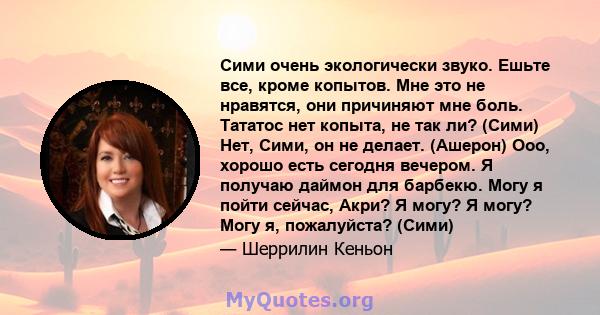 Сими очень экологически звуко. Ешьте все, кроме копытов. Мне это не нравятся, они причиняют мне боль. Тататос нет копыта, не так ли? (Сими) Нет, Сими, он не делает. (Ашерон) Ооо, хорошо есть сегодня вечером. Я получаю даймон для барбекю. Могу я пойти сейчас, Акри? Я могу? Я могу? Могу я, пожалуйста? (Сими)

— Шеррилин Кеньон

MyQuotes.org